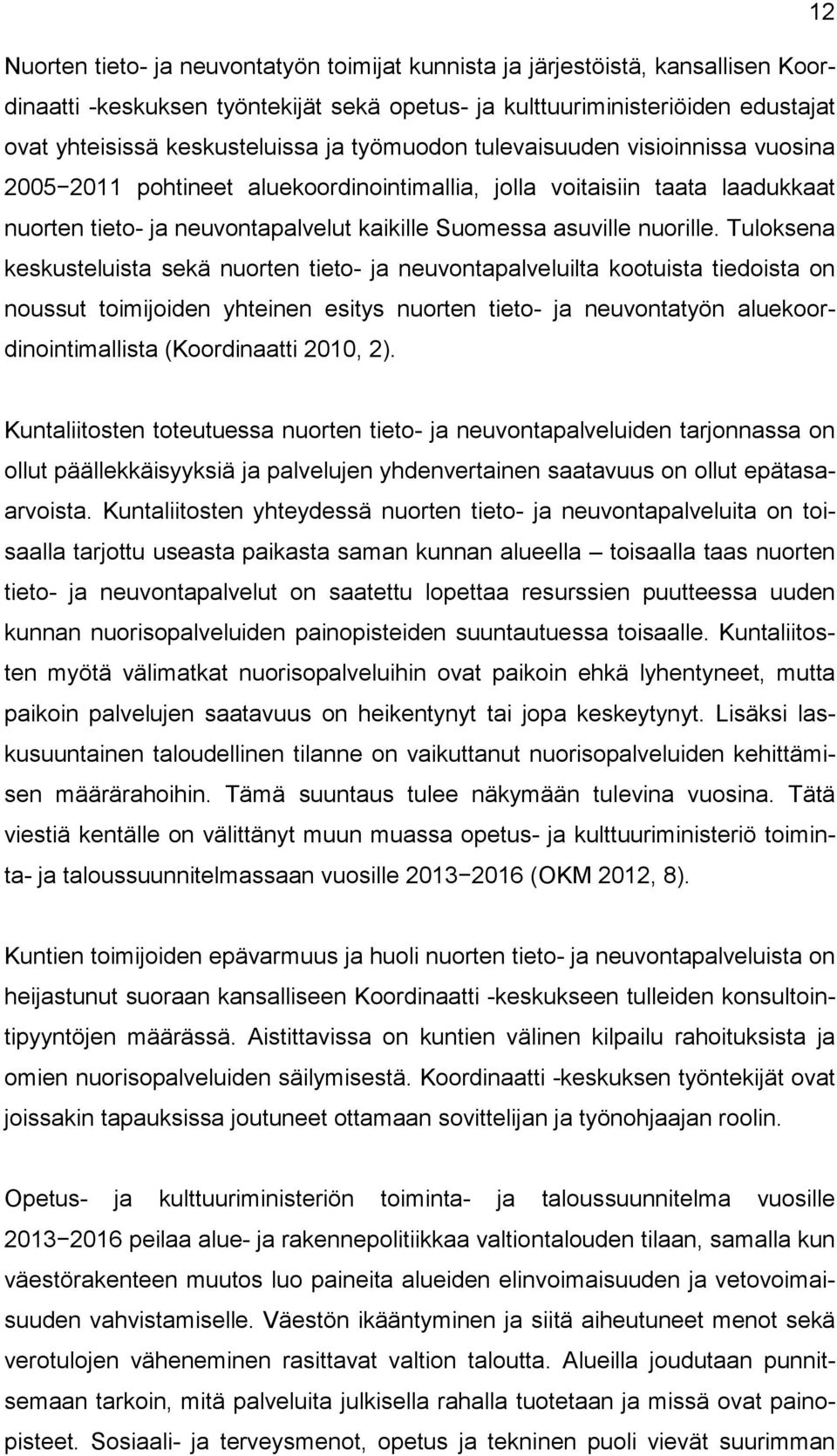 12

Nuorten tieto- ja neuvontatyön toimijat kunnista ja järjestöistä, kansallisen Koordinaatti -keskuksen työntekijät sekä opetus- ja kulttuuriministeriöiden edustajat ovat yhteisissä keskusteluissa ja työmuodon tulevaisuuden visioinnissa vuosina 2005−2011 pohtineet aluekoordinointimallia, jolla voitaisiin taata laadukkaat nuorten tieto- ja neuvontapalvelut kaikille Suomessa asuville nuorille. Tuloksena keskusteluista sekä nuorten tieto- ja neuvontapalveluilta kootuista tiedoista on noussut toimijoiden yhteinen esitys nuorten tieto- ja neuvontatyön aluekoordinointimallista (Koordinaatti 2010, 2).

Kuntaliitosten toteutuessa nuorten tieto- ja neuvontapalveluiden tarjonnassa on ollut päällekkäisyyksiä ja palvelujen yhdenvertainen saatavuus on ollut epätasaarvoista. Kuntaliitosten yhteydessä nuorten tieto- ja neuvontapalveluita on toisaalla tarjottu useasta paikasta saman kunnan alueella – toisaalla taas nuorten tieto- ja neuvontapalvelut on saatettu lopettaa resurssien puutteessa uuden kunnan nuorisopalveluiden painopisteiden suuntautuessa toisaalle. Kuntaliitosten myötä välimatkat nuorisopalveluihin ovat paikoin ehkä lyhentyneet, mutta paikoin palvelujen saatavuus on heikentynyt tai jopa keskeytynyt. Lisäksi laskusuuntainen taloudellinen tilanne on vaikuttanut nuorisopalveluiden kehittämisen määrärahoihin. Tämä suuntaus tulee näkymään tulevina vuosina. Tätä viestiä kentälle on välittänyt muun muassa opetus- ja kulttuuriministeriö toiminta- ja taloussuunnitelmassaan vuosille 2013−2016 (OKM 2012, 8).

Kuntien toimijoiden epävarmuus ja huoli nuorten tieto- ja neuvontapalveluista on heijastunut suoraan kansalliseen Koordinaatti -keskukseen tulleiden konsultointipyyntöjen määrässä. Aistittavissa on kuntien välinen kilpailu rahoituksista ja omien nuorisopalveluiden säilymisestä. Koordinaatti -keskuksen työntekijät ovat joissakin tapauksissa joutuneet ottamaan sovittelijan ja työnohjaajan roolin.

Opetus- ja kulttuuriministeriön toiminta- ja taloussuunnitelma vuosille 2013−2016 peilaa alue- ja rakennepolitiikkaa valtiontalouden tilaan, samalla kun väestörakenteen muutos luo paineita alueiden elinvoimaisuuden ja vetovoimaisuuden vahvistamiselle. Väestön ikääntyminen ja siitä aiheutuneet menot sekä verotulojen väheneminen rasittavat valtion taloutta. Alueilla joudutaan punnitsemaan tarkoin, mitä palveluita julkisella rahalla tuotetaan ja missä ovat painopisteet. Sosiaali- ja terveysmenot, opetus ja tekninen puoli vievät suurimman